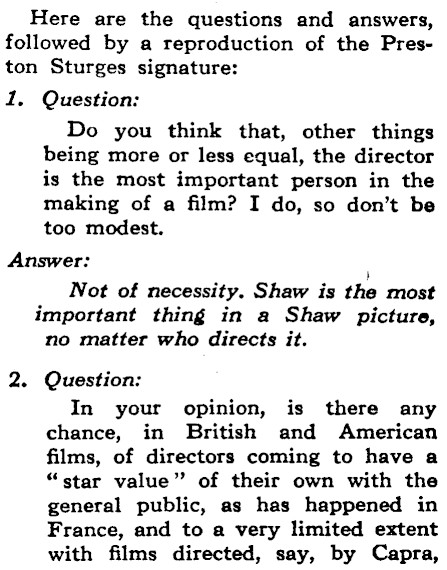 Here are the questions and answers, followed by a reproduction of the Preston Sturges signature:

1. Question:

Do you think that, other things being more or less equal, the director is the most important person in the making of a film? I do, so don't be too modest.

Answer:

Not of necessity. Shaw is the most important thing in a Shaw picture, no matter who directs it.

2. Question:

In your opinion, is there any chance, in British and American films, of directors coming to have a "star value" of their own with the general public, as has happened in France, and to a very limited extent with films directed, say, by Capra,